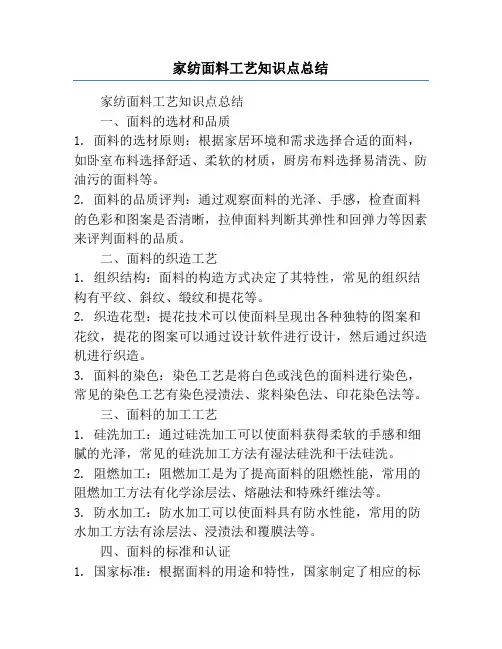 家纺面料工艺知识点总结

家纺面料工艺知识点总结

一、面料的选材和品质

1. 面料的选材原则：根据家居环境和需求选择合适的面料，如卧室布料选择舒适、柔软的材质，厨房布料选择易清洗、防油污的面料等。

2. 面料的品质评判：通过观察面料的光泽、手感，检查面料的色彩和图案是否清晰，拉伸面料判断其弹性和回弹力等因素来评判面料的品质。

二、面料的织造工艺

1. 组织结构：面料的构造方式决定了其特性，常见的组织结构有平纹、斜纹、缎纹和提花等。

2. 织造花型：提花技术可以使面料呈现出各种独特的图案和花纹，提花的图案可以通过设计软件进行设计，然后通过织造机进行织造。

3. 面料的染色：染色工艺是将白色或浅色的面料进行染色，常见的染色工艺有染色浸渍法、浆料染色法、印花染色法等。

三、面料的加工工艺

1. 硅洗加工：通过硅洗加工可以使面料获得柔软的手感和细腻的光泽，常见的硅洗加工方法有湿法硅洗和干法硅洗。

2. 阻燃加工：阻燃加工是为了提高面料的阻燃性能，常用的阻燃加工方法有化学涂层法、熔融法和特殊纤维法等。

3. 防水加工：防水加工可以使面料具有防水性能，常用的防水加工方法有涂层法、浸渍法和覆膜法等。

四、面料的标准和认证

1. 国家标准：根据面料的用途和特性，国家制定了相应的标